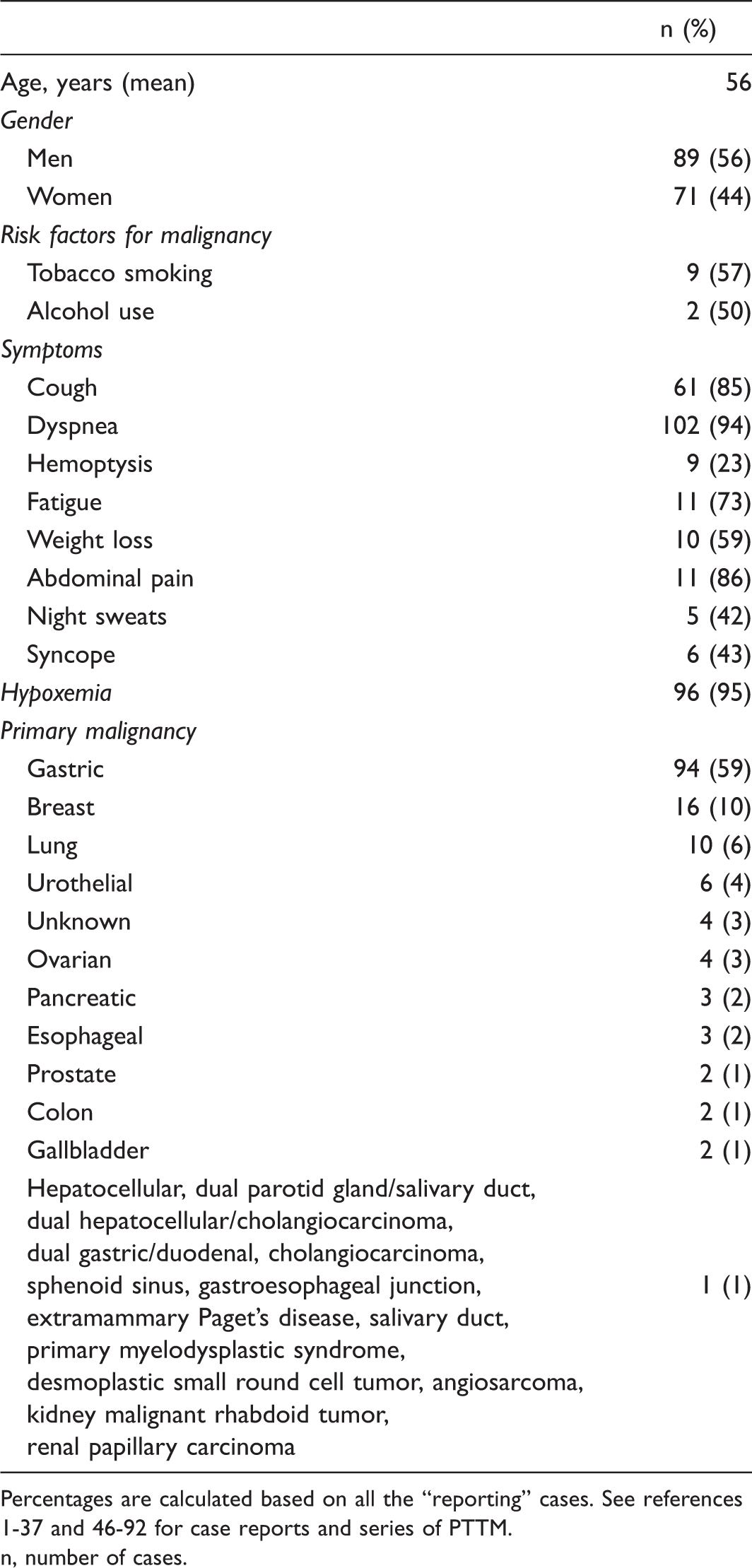 |  | n (%) |
|---|---|
| Age, years (mean) | 56 |
| Gender |  |
| Men | 89 (56) |
| Women | 71 (44) |
| Risk factors for malignancy |  |
| Tobacco smoking | 9 (57) |
| Alcohol use | 2 (50) |
| Symptoms |  |
| Cough | 61 (85) |
| Dyspnea | 102 (94) |
| Hemoptysis | 9 (23) |
| Fatigue | 11 (73) |
| Weight loss | 10 (59) |
| Abdominal pain | 11 (86) |
| Night sweats | 5 (42) |
| Syncope | 6 (43) |
| Hypoxemia | 96 (95) |
| Primary malignancy |  |
| Gastric | 94 (59) |
| Breast | 16 (10) |
| Lung | 10 (6) |
| Urothelial | 6 (4) |
| Unknown | 4 (3) |
| Ovarian | 4 (3) |
| Pancreatic | 3 (2) |
| Esophageal | 3 (2) |
| Prostate | 2 (1) |
| Colon | 2 (1) |
| Gallbladder | 2 (1) |
| Hepatocellular, dual parotid gland/salivary duct, dual hepatocellular/cholangiocarcinoma, dual gastric/duodenal, cholangiocarcinoma, sphenoid sinus, gastroesophageal junction, extramammary Paget's disease, salivary duct, primary myelodysplastic syndrome, desmoplastic small round cell tumor, angiosarcoma, kidney malignant rhabdoid tumor, renal papillary carcinoma | 1 (1) |

Percentages are calculated based on all the "reporting" cases. See references 1-37 and 46-92 for case reports and series of PTTM.
n, number of cases.